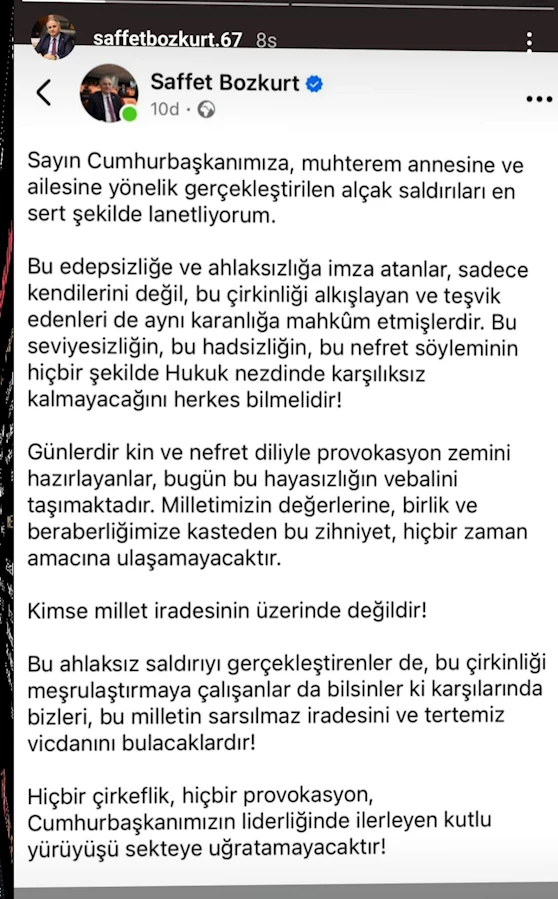 saffetbozkurt.67 8s

Saffet Bozkurt
10d ·

Sayın Cumhurbaşkanımıza, muhterem annesine ve ailesine yönelik gerçekleştirilen alçak saldırıları en sert şekilde lanetliyorum.

Bu edepsizliğe ve ahlaksızlığa imza atanlar, sadece kendilerini değil, bu çirkinliği alkışlayan ve teşvik edenleri de aynı karanlığa mahkûm etmişlerdir. Bu seviyesizliğin, bu hadsizliğin, bu nefret söyleminin hiçbir şekilde Hukuk nezdinde karşılıksız kalmayacağını herkes bilmelidir!

Günlerdir kin ve nefret diliyle provokasyon zemini hazırlayanlar, bugün bu hayasızlığın vebalini taşımaktadır. Milletimizin değerlerine, birlik ve beraberliğimize kasteden bu zihniyet, hiçbir zaman amacına ulaşamayacaktır.

Kimse millet iradesinin üzerinde değildir!

Bu ahlaksız saldırıyı gerçekleştirenler de, bu çirkinliği meşrulaştırmaya çalışanlar da bilsinler ki karşılarında bizleri, bu milletin sarsılmaz iradesini ve tertemiz vicdanını bulacaklardır!

Hiçbir çirkeflik, hiçbir provokasyon, Cumhurbaşkanımızın liderliğinde ilerleyen kutlu yürüyüşü sekteye uğratamayacaktır!